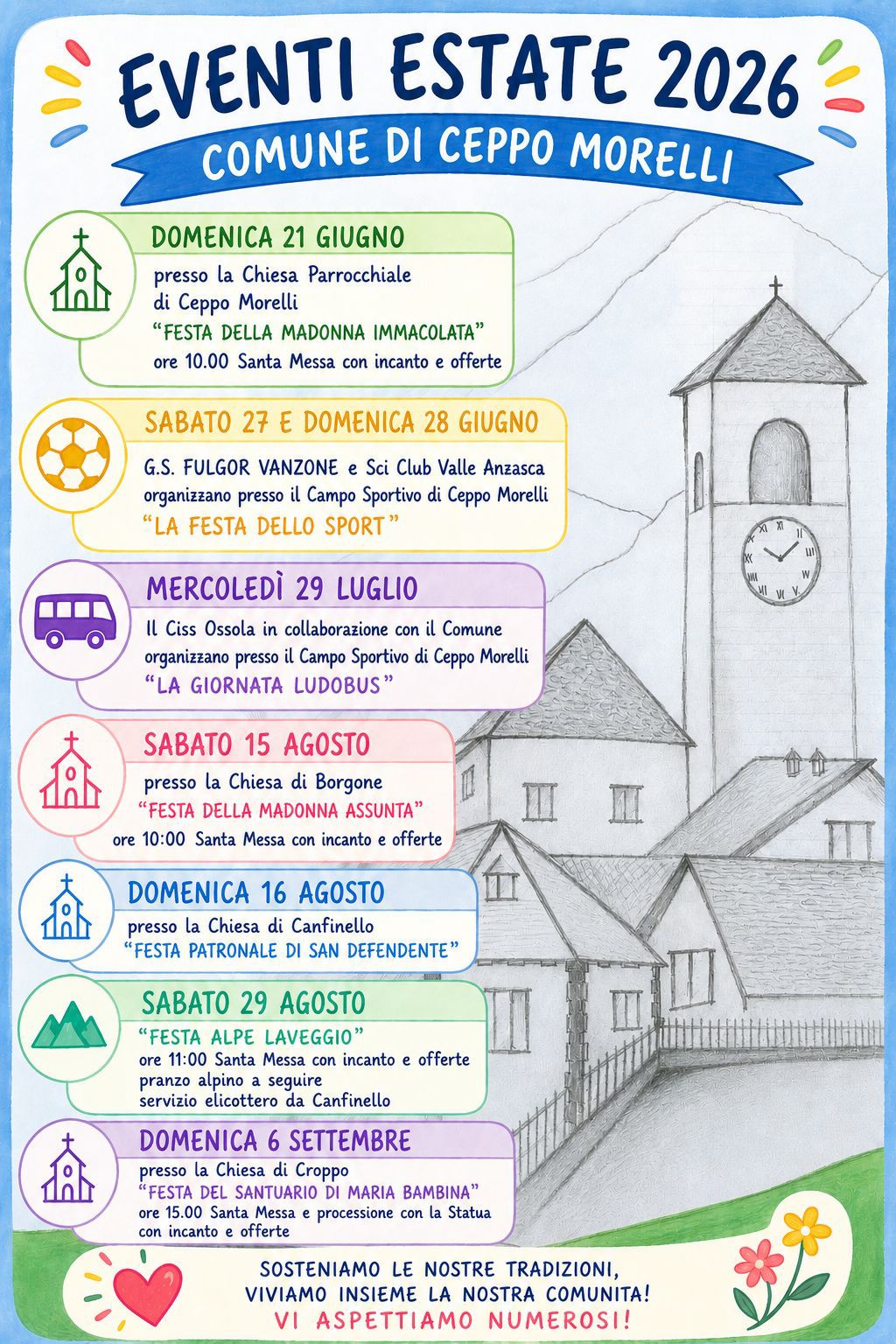 EVENTI ESTATE 2026

COMUNE DI CEPPO MORELLI

DOMENICA 21 GIUGNO

presso la Chiesa Parrocchiale di Ceppo Morelli
"FESTA DELLA MADONNA IMMACOLATA"
ore 10.00 Santa Messa con incanto e offerte

SABATO 27 E DOMENICA 28 GIUGNO

G.S. FULGOR VANZONE e Sci Club Valle Anzasca organizzano presso il Campo Sportivo di Ceppo Morelli
"LA FESTA DELLO SPORT"

MERCOLEDÌ 29 LUGLIO

Il Ciss Ossola in collaborazione con il Comune organizzano presso il Campo Sportivo di Ceppo Morelli
"LA GIORNATA LUDOBUS"

SABATO 15 AGOSTO

presso la Chiesa di Borgone
"FESTA DELLA MADONNA ASSUNTA"
ore 10:00 Santa Messa con incanto e offerte

DOMENICA 16 AGOSTO

presso la Chiesa di Canfinello
"FESTA PATRONALE DI SAN DEFENDENTE"

SABATO 29 AGOSTO

"FESTA ALPE LAVEGGIO"
ore 11:00 Santa Messa con incanto e offerte
pranzo alpino a seguire
servizio elicottero da Canfinello

DOMENICA 6 SETTEMBRE

presso la Chiesa di Croppo
"FESTA DEL SANTUARIO DI MARIA BAMBINA"
ore 15.00 Santa Messa e processione con la Statua con incanto e offerte

SOSTENIAMO LE NOSTRE TRADIZIONI,
VIVIAMO INSIEME LA NOSTRA COMUNITA!
VI ASPETTIAMO NUMEROSI!